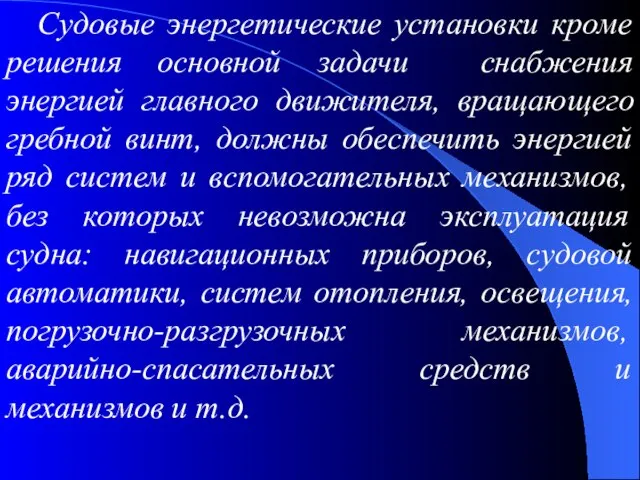 Судовые энергетические установки кроме решения основной задачи снабжения энергией главного движителя, вращающего гребной винт, должны обеспечить энергией ряд систем и вспомогательных механизмов, без которых невозможна эксплуатация судна: навигационных приборов, судовой автоматики, систем отопления, освещения, погрузочно-разгрузочных механизмов, аварийно-спасательных средств и механизмов и т.д.